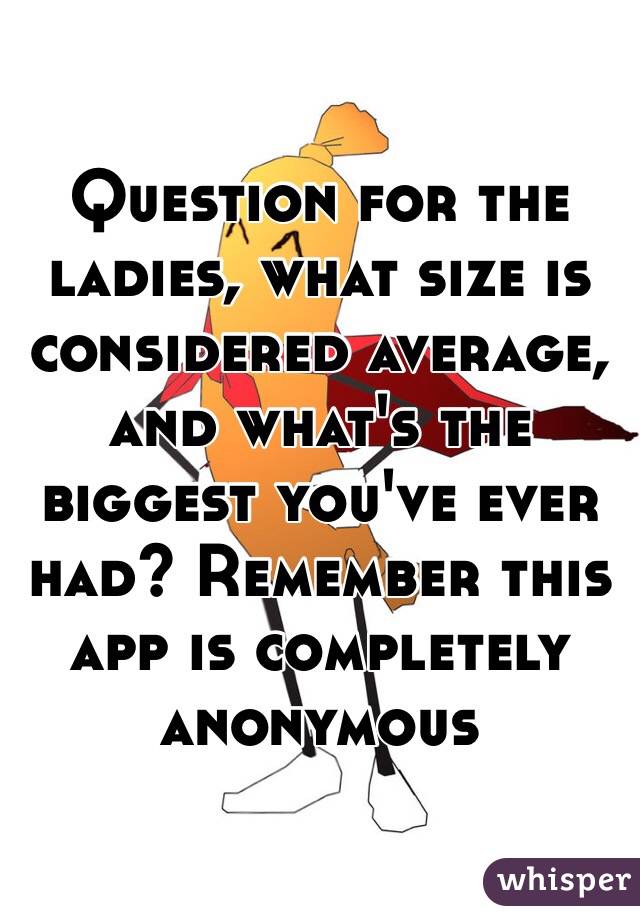 Question for the ladies, what size is considered average, and what's the biggest you've ever had? Remember this app is completely anonymous

whisper